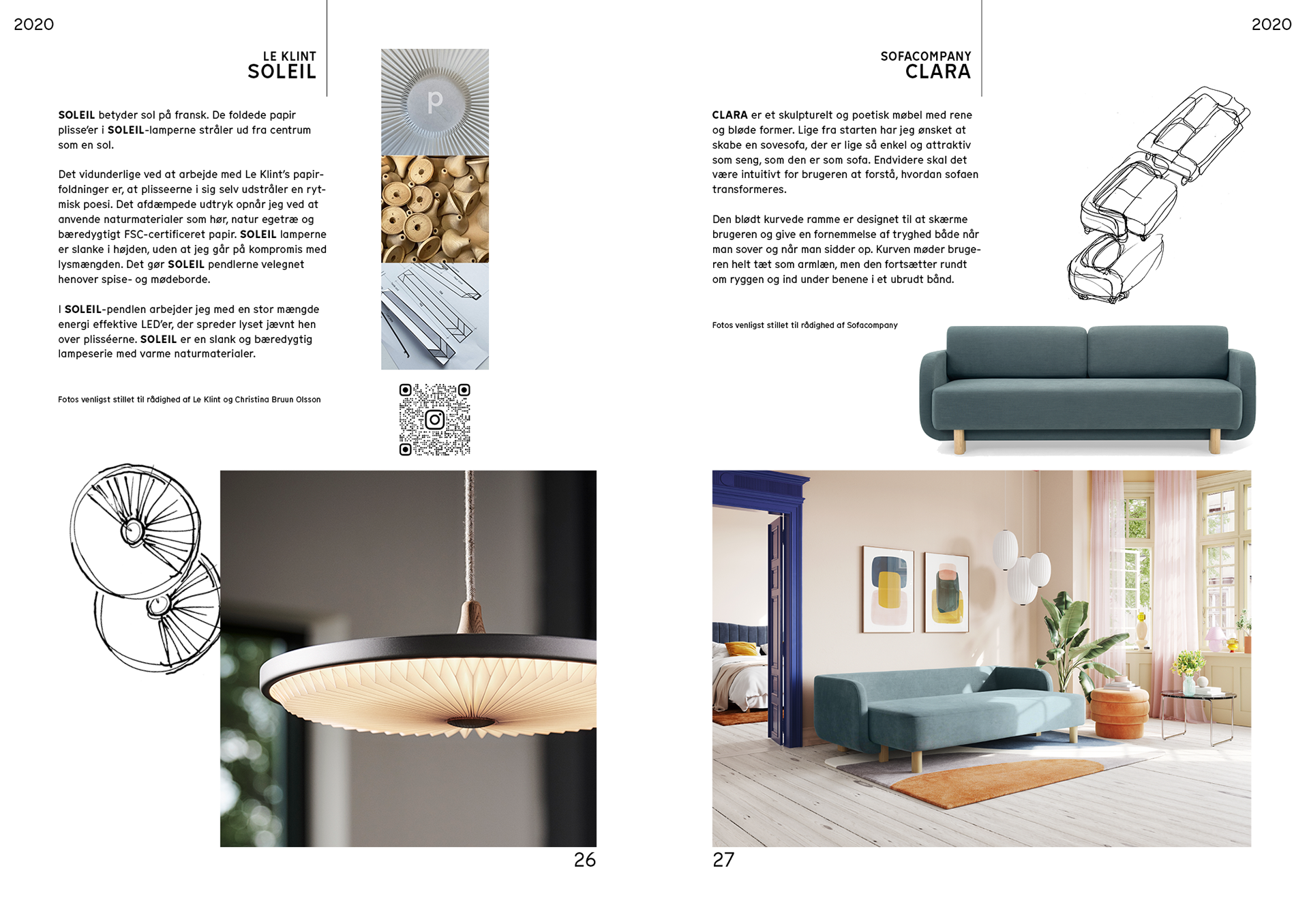 2020

LE KLINT
SOLEIL

SOLEIL betyder sol på fransk. De foldede papir plisse'er i SOLEIL-lamperne stråler ud fra centrum som en sol.

Det vidunderlige ved at arbejde med Le Klint's papirfoldninger er, at plisseerne i sig selv udstråler en rytmisk poesi. Det afdæmpede udtryk opnår jeg ved at anvende naturmaterialer som hør, natur egetræ og bæredygtigt FSC-certificeret papir. SOLEIL lamperne er slanke i højden, uden at jeg går på kompromis med lysmængden. Det gør SOLEIL pendlerne velegnet henover spise- og mødeborde.

I SOLEIL-pendlen arbejder jeg med en stor mængde energi effektive LED'er, der spreder lyset jævnt hen over plisséerne. SOLEIL er en slank og bæredygtig lampeserie med varme naturmaterialer.

Fotos venligst stillet til rådighed af Le Klint og Christina Bruun Olsson

26

2020

SOFACOMPANY
CLARA

CLARA er et skulpturelt og poetisk møbel med rene og bløde former. Lige fra starten har jeg ønsket at skabe en sovesofa, der er lige så enkel og attraktiv som seng, som den er som sofa. Endvidere skal det være intuitivt for brugeren at forstå, hvordan sofaen transformeres.

Den blødt kurvede ramme er designet til at skærme brugeren og give en fornemmelse af tryghed både når man sover og når man sidder op. Kurven møder brugeren helt tæt som armlæn, men den fortsætter rundt om ryggen og ind under benene i et ubrudt bånd.

Fotos venligst stillet til rådighed af Sofacompany

27